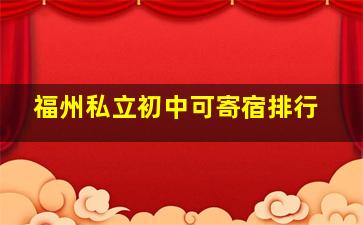 福州私立初中可寄宿排行